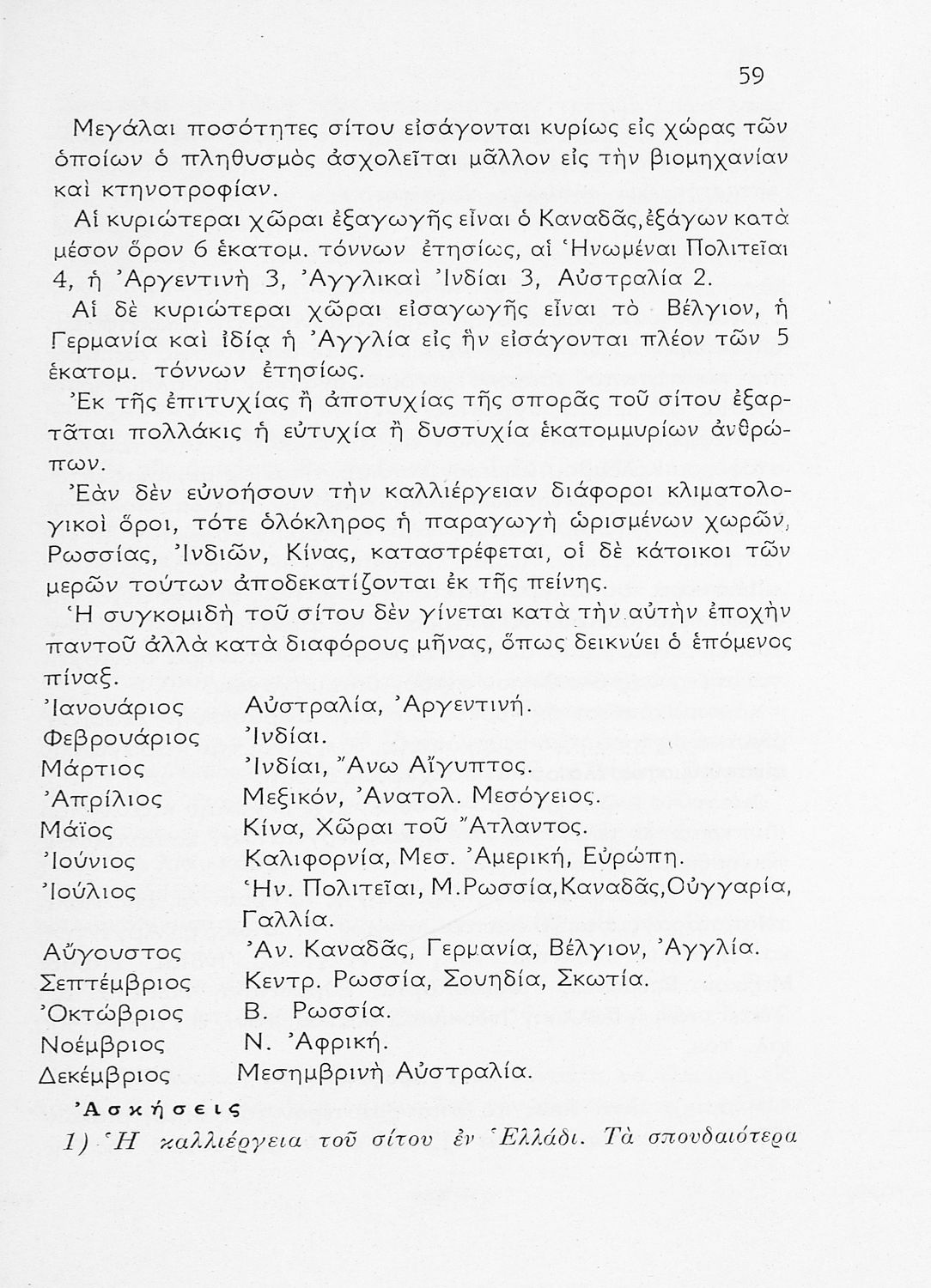 59

Μεγάλαι ποσότητες σίτου εἰσάγονται κυρίως εἰς χώρας τῶν ὁποίων ὁ πληθυσμὸς ἀσχολεῖται μᾶλλον εἰς τὴν βιομηχανίαν καὶ κτηνοτροφίαν.

Αἱ κυριώτεραι χῶραι ἐξαγωγῆς εἶναι ὁ Καναδᾶς, ἐξάγων κατὰ μέσον ὅρον 6 ἑκατομ. τόννων ἐτησίως, αἱ Ἡνωμέναι Πολιτεῖαι 4, ἡ Ἀργεντινὴ 3, Ἀγγλικαὶ Ἰνδίαι 3, Αὐστραλία 2.

Αἱ δὲ κυριώτεραι χῶραι εἰσαγωγῆς εἶναι τὸ Βέλγιον, ἡ Γερμανία καὶ ἰδίᾳ ἡ Ἀγγλία εἰς ἣν εἰσάγονται πλέον τῶν 5 ἑκατομ. τόννων ἐτησίως.

Ἐκ τῆς ἐπιτυχίας ἢ ἀποτυχίας τῆς σπορᾶς τοῦ σίτου ἐξαρτᾶται πολλάκις ἡ εὐτυχία ἢ δυστυχία ἑκατομμυρίων ἀνθρώπων.

Ἐὰν δὲν εὐνοήσουν τὴν καλλιέργειαν διάφοροι κλιματολογικοὶ ὅροι, τότε ὁλόκληρος ἡ παραγωγὴ ὡρισμένων χωρῶν, Ρωσσίας, Ἰνδιῶν, Κίνας, καταστρέφεται, οἱ δὲ κάτοικοι τῶν μερῶν τούτων ἀποδεκατίζονται ἐκ τῆς πείνης.

Ἡ συγκομιδὴ τοῦ σίτου δὲν γίνεται κατὰ τὴν αὐτὴν ἐποχὴν παντοῦ ἀλλὰ κατὰ διαφόρους μῆνας, ὅπως δεικνύει ὁ ἑπόμενος πίναξ.

| | |
|---|---|
| Ἰανουάριος | Αὐστραλία, Ἀργεντινή. |
| Φεβρουάριος | Ἰνδίαι. |
| Μάρτιος | Ἰνδίαι, Ἄνω Αἴγυπτος. |
| Ἀπρίλιος | Μεξικόν, Ἀνατολ. Μεσόγειος. |
| Μάϊος | Κίνα, Χῶραι τοῦ Ἄτλαντος. |
| Ἰούνιος | Καλιφορνία, Μεσ. Ἀμερική, Εὐρώπη. |
| Ἰούλιος | Ἡν. Πολιτεῖαι, Μ. Ρωσσία, Καναδᾶς, Οὐγγαρία, Γαλλία. |
| Αὔγουστος | Ἀν. Καναδᾶς, Γερμανία, Βέλγιον, Ἀγγλία. |
| Σεπτέμβριος | Κεντρ. Ρωσσία, Σουηδία, Σκωτία. |
| Ὀκτώβριος | Β. Ρωσσία. |
| Νοέμβριος | Ν. Ἀφρική. |
| Δεκέμβριος | Μεσημβρινὴ Αὐστραλία. |

Ἀσκήσεις

1) Ἡ καλλιέργεια τοῦ σίτου ἐν Ἑλλάδι. Τὰ σπουδαιότερα